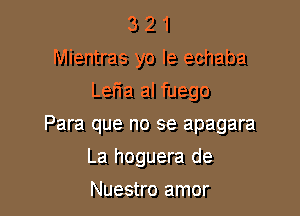 3 2 1

Mientras yo le echaba

Leña al fuego

Para que no se apagara

La hoguera de

Nuestro amor